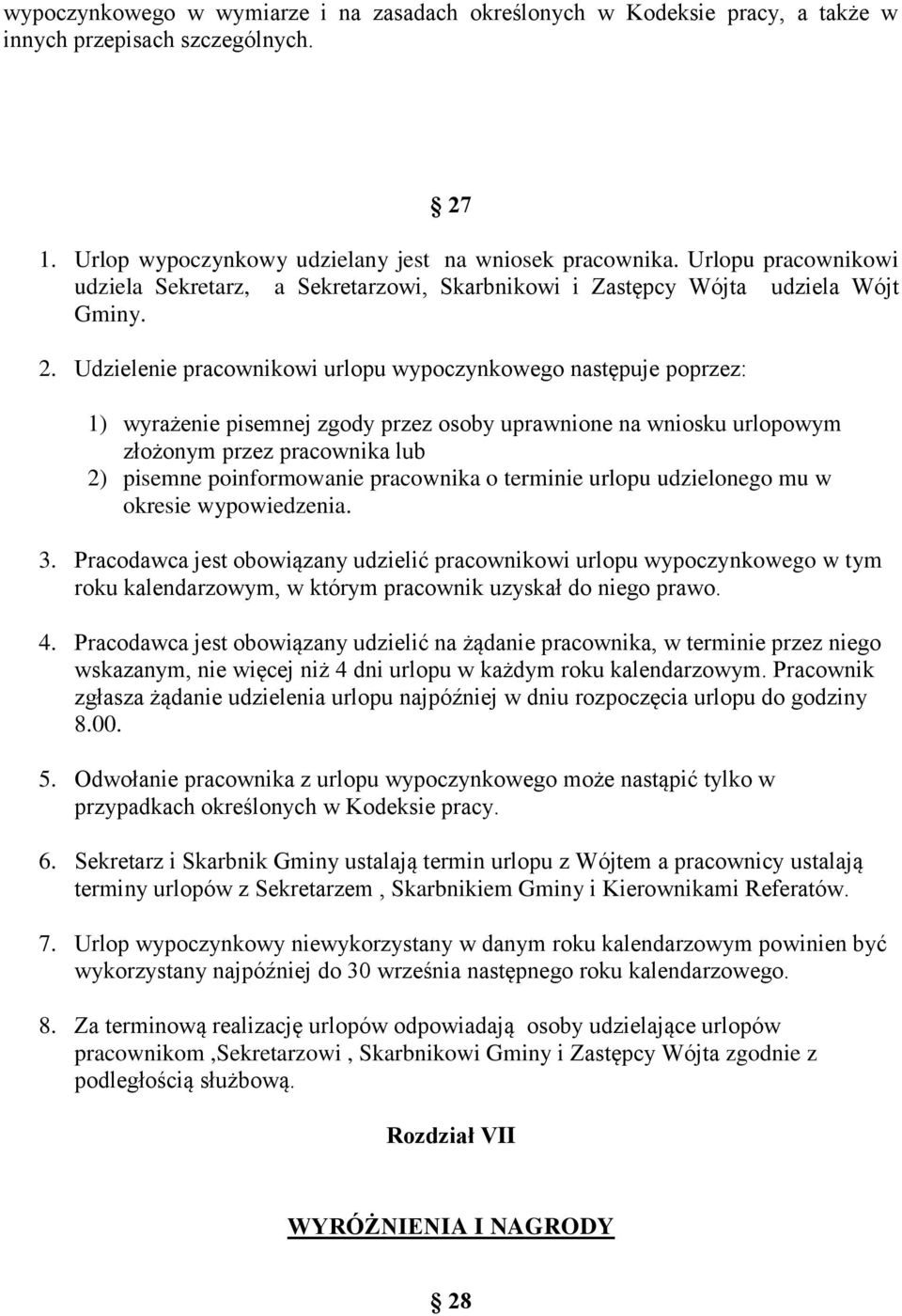 wypoczynkowego w wymiarze i na zasadach określonych w Kodeksie pracy, a także w innych przepisach szczególnych.

§ 27

1. Urlop wypoczynkowy udzielany jest na wniosek pracownika. Urlopu pracownikowi udziela Sekretarz, a Sekretarzowi, Skarbnikowi i Zastępcy Wójta udziela Wójt Gminy.

2. Udzielenie pracownikowi urlopu wypoczynkowego następuje poprzez:

1) wyrażenie pisemnej zgody przez osoby uprawnione na wniosku urlopowym złożonym przez pracownika lub
2) pisemne poinformowanie pracownika o terminie urlopu udzielonego mu w okresie wypowiedzenia.

3. Pracodawca jest obowiązany udzielić pracownikowi urlopu wypoczynkowego w tym roku kalendarzowym, w którym pracownik uzyskał do niego prawo.

4. Pracodawca jest obowiązany udzielić na żądanie pracownika, w terminie przez niego wskazanym, nie więcej niż 4 dni urlopu w każdym roku kalendarzowym. Pracownik zgłasza żądanie udzielenia urlopu najpóźniej w dniu rozpoczęcia urlopu do godziny 8.00.

5. Odwołanie pracownika z urlopu wypoczynkowego może nastąpić tylko w przypadkach określonych w Kodeksie pracy.

6. Sekretarz i Skarbnik Gminy ustalają termin urlopu z Wójtem a pracownicy ustalają terminy urlopów z Sekretarzem , Skarbnikiem Gminy i Kierownikami Referatów.

7. Urlop wypoczynkowy niewykorzystany w danym roku kalendarzowym powinien być wykorzystany najpóźniej do 30 września następnego roku kalendarzowego.

8. Za terminową realizację urlopów odpowiadają osoby udzielające urlopów pracownikom ,Sekretarzowi , Skarbnikowi Gminy i Zastępcy Wójta zgodnie z podległością służbową.

Rozdział VII

WYRÓŻNIENIA I NAGRODY

§ 28